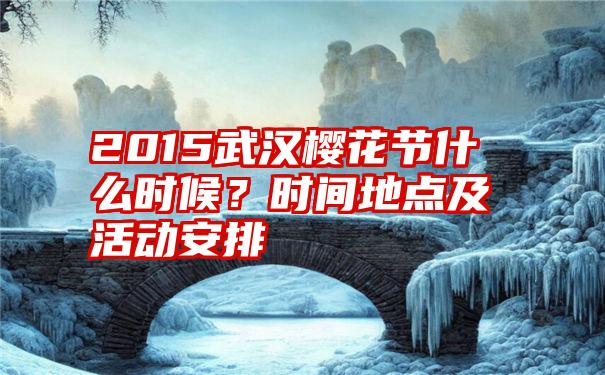 2015武汉樱花节什么时候？时间地点及活动安排